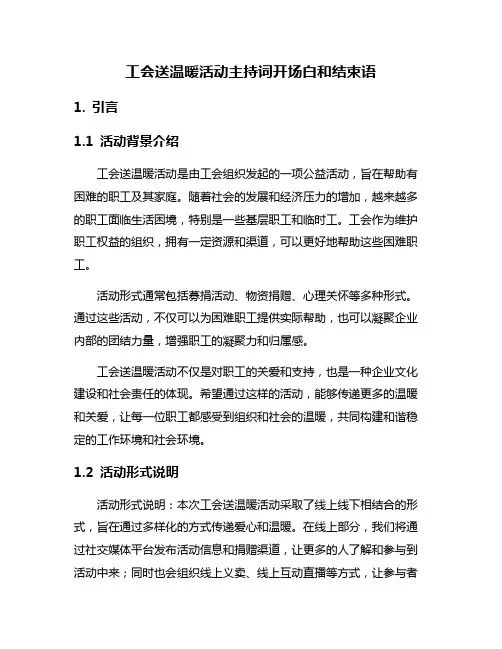 工会送温暖活动主持词开场白和结束语

1. 引言

1.1 活动背景介绍

工会送温暖活动是由工会组织发起的一项公益活动，旨在帮助有困难的职工及其家庭。随着社会的发展和经济压力的增加，越来越多的职工面临生活困境，特别是一些基层职工和临时工。工会作为维护职工权益的组织，拥有一定资源和渠道，可以更好地帮助这些困难职工。

活动形式通常包括募捐活动、物资捐赠、心理关怀等多种形式。通过这些活动，不仅可以为困难职工提供实际帮助，也可以凝聚企业内部的团结力量，增强职工的凝聚力和归属感。

工会送温暖活动不仅是对职工的关爱和支持，也是一种企业文化建设和社会责任的体现。希望通过这样的活动，能够传递更多的温暖和关爱，让每一位职工都感受到组织和社会的温暖，共同构建和谐稳定的工作环境和社会环境。

1.2 活动形式说明

活动形式说明：本次工会送温暖活动采取了线上线下相结合的形式，旨在通过多样化的方式传递爱心和温暖。在线上部分，我们将通过社交媒体平台发布活动信息和捐赠渠道，让更多的人了解和参与到活动中来；同时也会组织线上义卖、线上互动直播等方式，让参与者